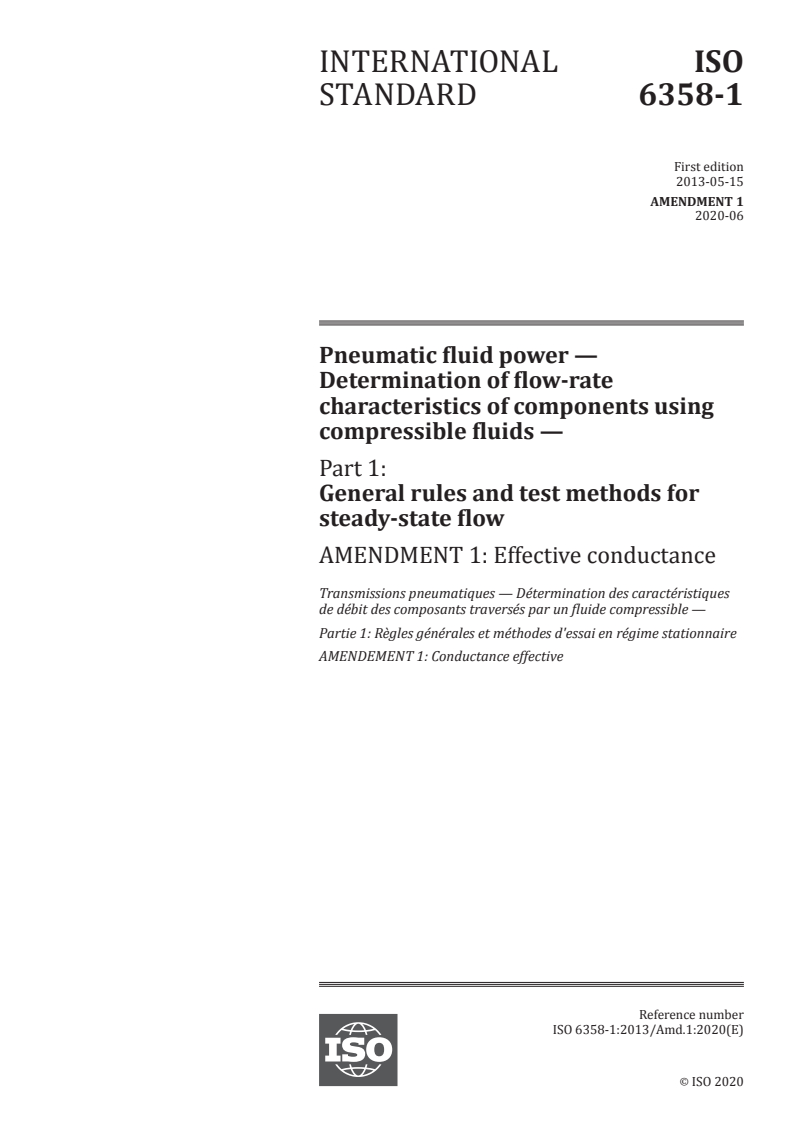 INTERNATIONAL STANDARD

ISO 6358-1

First edition
2013-05-15

AMENDMENT 1
2020-06

Pneumatic fluid power — Determination of flow-rate characteristics of components using compressible fluids —

Part 1:
General rules and test methods for steady-state flow

AMENDMENT 1: Effective conductance

Transmissions pneumatiques — Détermination des caractéristiques de débit des composants traversés par un fluide compressible —

Partie 1: Règles générales et méthodes d'essai en régime stationnaire

AMENDEMENT 1: Conductance effective

ISO

Reference number
ISO 6358-1:2013/Amd.1:2020(E)

© ISO 2020